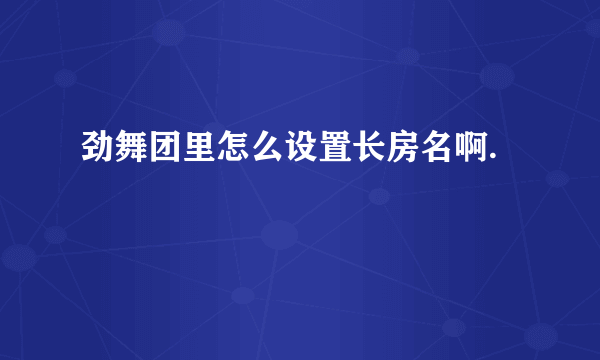 劲舞团里怎么设置长房名啊.